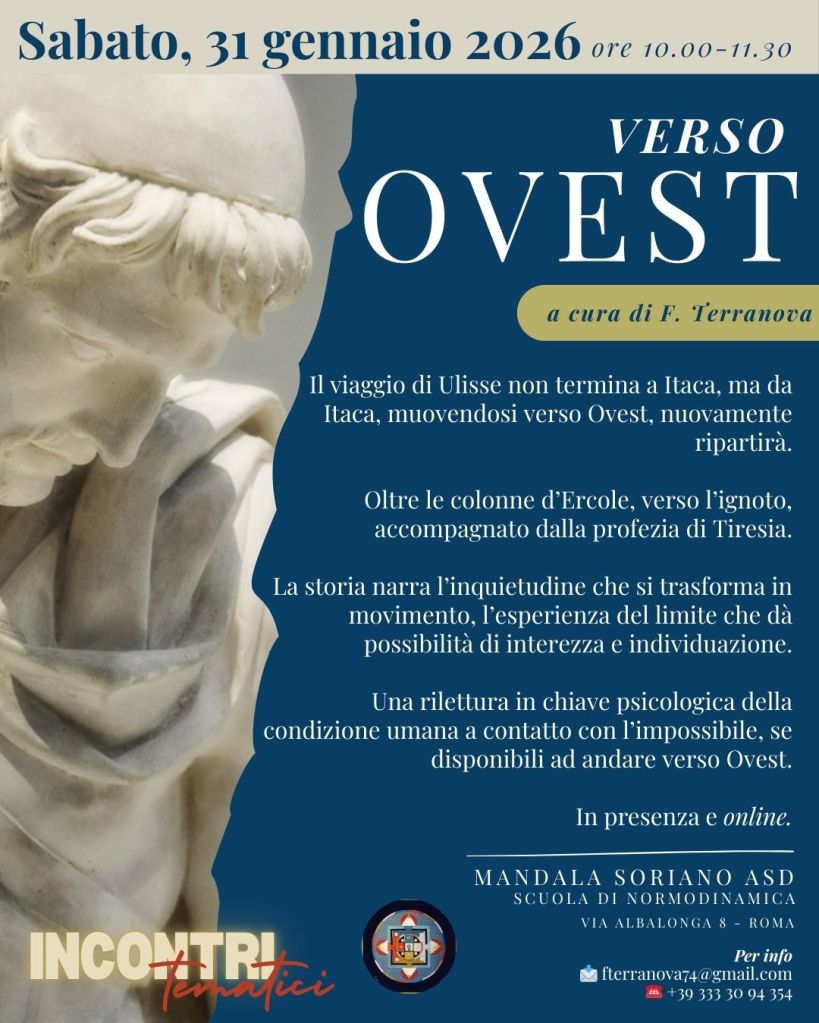 Sabato, 31 gennaio 2026 ore 10.00-11.30

VERSO
OVEST

a cura di F. Terranova

Il viaggio di Ulisse non termina a Itaca, ma da Itaca, muovendosi verso Ovest, nuovamente ripartirà.

Oltre le colonne d'Ercole, verso l'ignoto, accompagnato dalla profezia di Tiresia.

La storia narra l'inquietudine che si trasforma in movimento, l'esperienza del limite che dà possibilità di interezza e individuazione.

Una rilettura in chiave psicologica della condizione umana a contatto con l'impossibile, se disponibili ad andare verso Ovest.

In presenza e online.

MANDALA SORIANO ASD
SCUOLA DI NORMODINAMICA
VIA ALBALONGA 8 - ROMA

INCONTRI tematici

Per info
fterranova74@gmail.com
+39 333 30 94 354